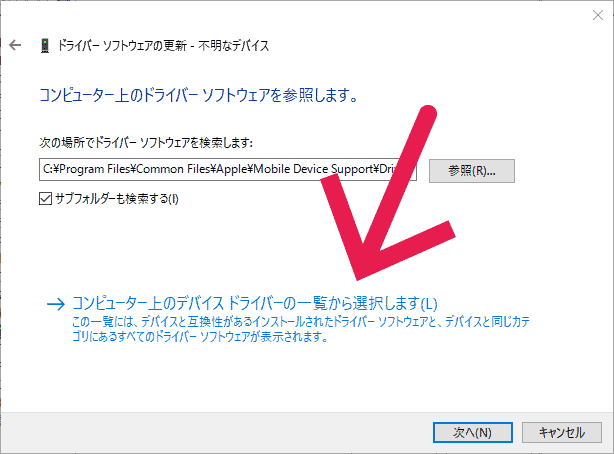 ドライバー ソフトウェアの更新 - 不明なデバイス

コンピューター上のドライバー ソフトウェアを参照します。

次の場所でドライバー ソフトウェアを検索します:

C:¥Program Files¥Common Files¥Apple¥Mobile Device Support¥Dri

参照(R)...

サブフォルダーも検索する(I)

→ コンピューター上のデバイス ドライバーの一覧から選択します(L)
この一覧には、デバイスと互換性があるインストールされたドライバー ソフトウェアと、デバイスと同じカテゴリにあるすべてのドライバー ソフトウェアが表示されます。

次へ(N)
キャンセル